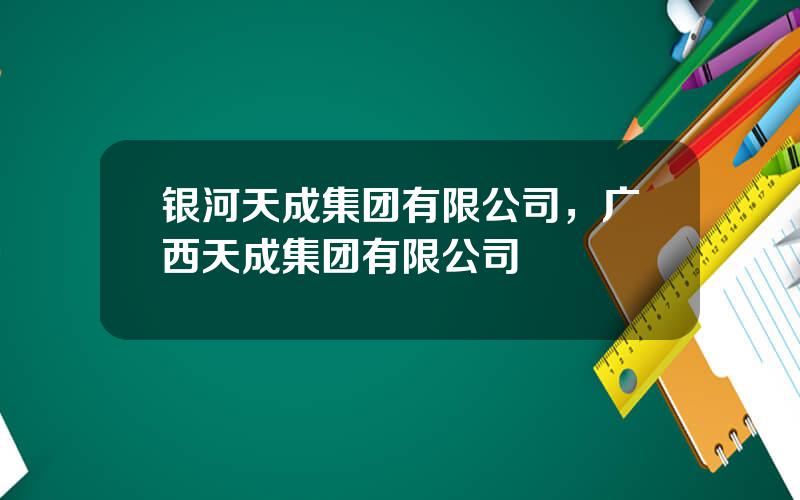 银河天成集团有限公司，广西天成集团有限公司